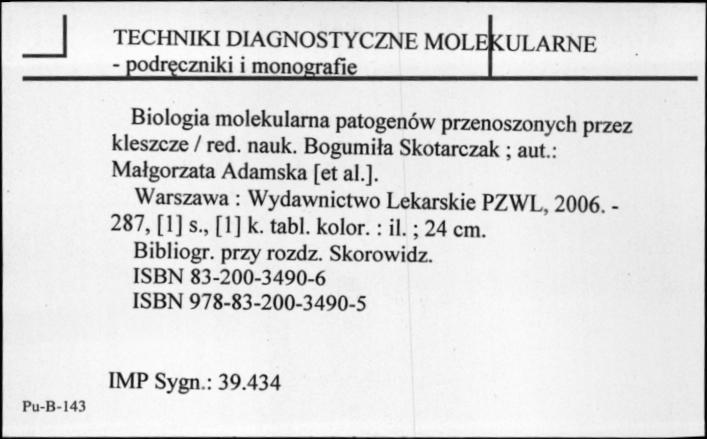 TECHNIKI DIAGNOSTYCZNE MOLEKULARNE
- podręczniki i monografie

Biologia molekularna patogenów przenoszonych przez kleszcze / red. nauk. Bogumiła Skotarczak ; aut.: Małgorzata Adamska [et al.].

Warszawa : Wydawnictwo Lekarskie PZWL, 2006. - 287, [1] s., [1] k. tabl. kolor. : il. ; 24 cm.

Bibliogr. przy rozdz. Skorowidz.
ISBN 83-200-3490-6
ISBN 978-83-200-3490-5

IMP Sygn.: 39.434

Pu-B-143